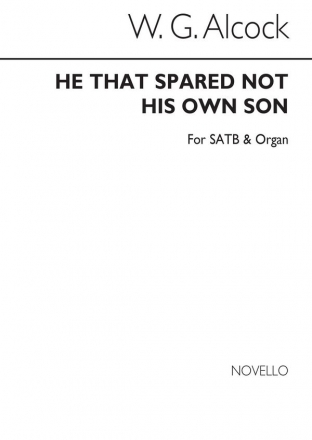 W. G. Alcock

HE THAT SPARED NOT HIS OWN SON

For SATB & Organ

NOVELLO